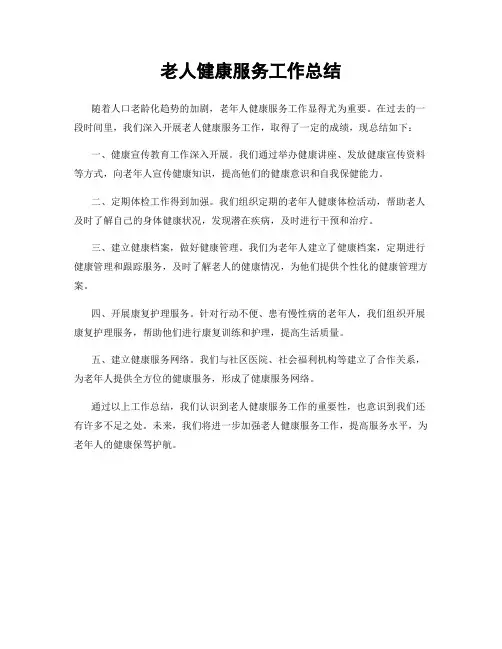 老人健康服务工作总结

随着人口老龄化趋势的加剧，老年人健康服务工作显得尤为重要。在过去的一段时间里，我们深入开展老人健康服务工作，取得了一定的成绩，现总结如下：

一、健康宣传教育工作深入开展。我们通过举办健康讲座、发放健康宣传资料等方式，向老年人宣传健康知识，提高他们的健康意识和自我保健能力。

二、定期体检工作得到加强。我们组织定期的老年人健康体检活动，帮助老人及时了解自己的身体健康状况，发现潜在疾病，及时进行干预和治疗。

三、建立健康档案，做好健康管理。我们为老年人建立了健康档案，定期进行健康管理和跟踪服务，及时了解老人的健康情况，为他们提供个性化的健康管理方案。

四、开展康复护理服务。针对行动不便、患有慢性病的老年人，我们组织开展康复护理服务，帮助他们进行康复训练和护理，提高生活质量。

五、建立健康服务网络。我们与社区医院、社会福利机构等建立了合作关系，为老年人提供全方位的健康服务，形成了健康服务网络。

通过以上工作总结，我们认识到老人健康服务工作的重要性，也意识到我们还有许多不足之处。未来，我们将进一步加强老人健康服务工作，提高服务水平，为老年人的健康保驾护航。